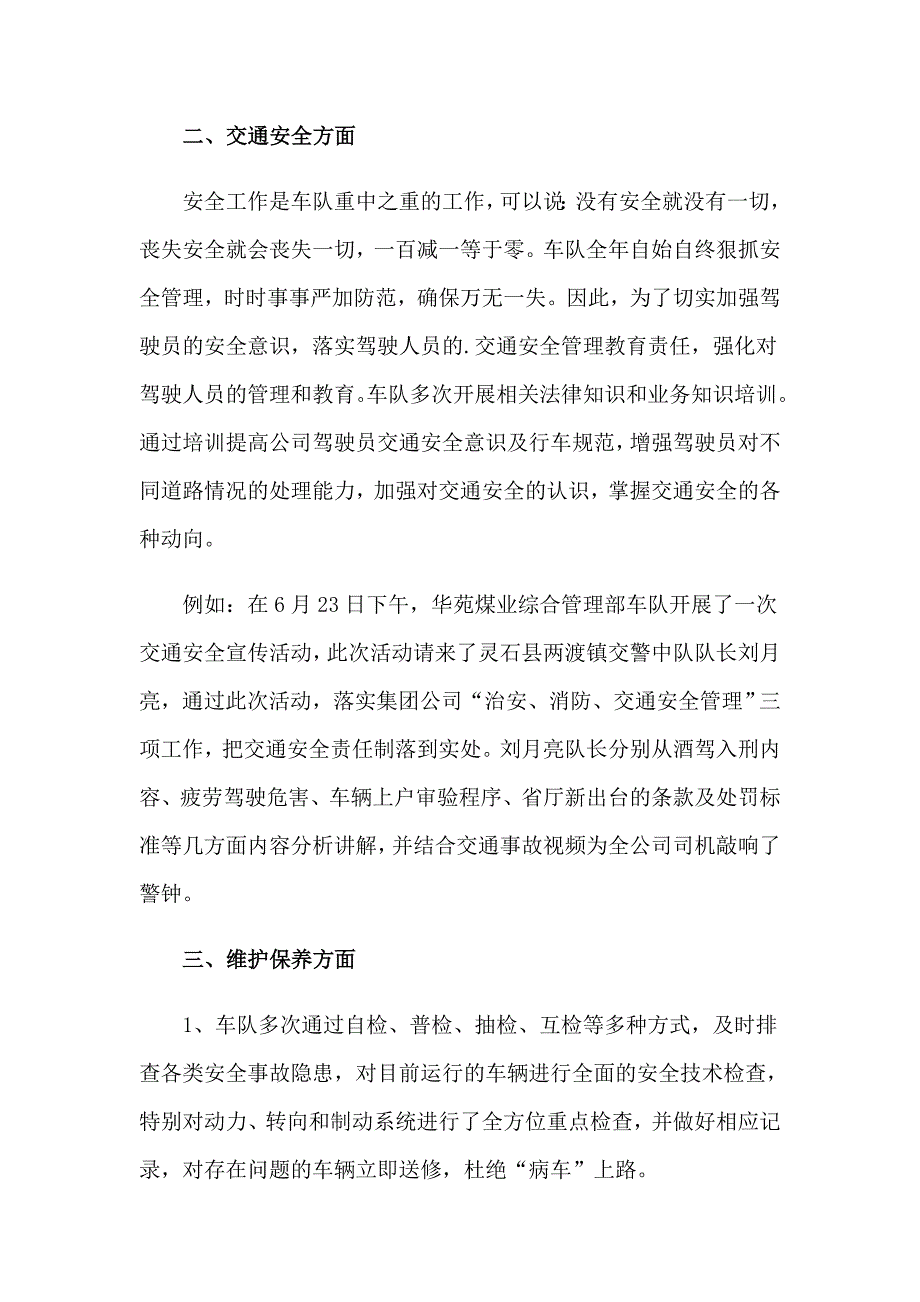 二、交通安全方面

安全工作是车队重中之重的工作，可以说:没有安全就没有一切，丧失安全就会丧失一切，一百减一等于零。车队全年自始自终狠抓安全管理，时时事事严加防范，确保万无一失。因此，为了切实加强驾驶员的安全意识，落实驾驶人员的.交通安全管理教育责任，强化对驾驶人员的管理和教育。车队多次开展相关法律知识和业务知识培训。通过培训提高公司驾驶员交通安全意识及行车规范，增强驾驶员对不同道路情况的处理能力，加强对交通安全的认识，掌握交通安全的各种动向。

例如：在6月23日下午，华苑煤业综合管理部车队开展了一次交通安全宣传活动，此次活动请来了灵石县两渡镇交警中队队长刘月亮，通过此次活动，落实集团公司“治安、消防、交通安全管理”三项工作，把交通安全责任制落到实处。刘月亮队长分别从酒驾入刑内容、疲劳驾驶危害、车辆上户审验程序、省厅新出台的条款及处罚标准等几方面内容分析讲解，并结合交通事故视频为全公司司机敲响了警钟。

三、维护保养方面

1、车队多次通过自检、普检、抽检、互检等多种方式，及时排查各类安全事故隐患，对目前运行的车辆进行全面的安全技术检查，特别对动力、转向和制动系统进行了全方位重点检查，并做好相应记录，对存在问题的车辆立即送修，杜绝“病车”上路。